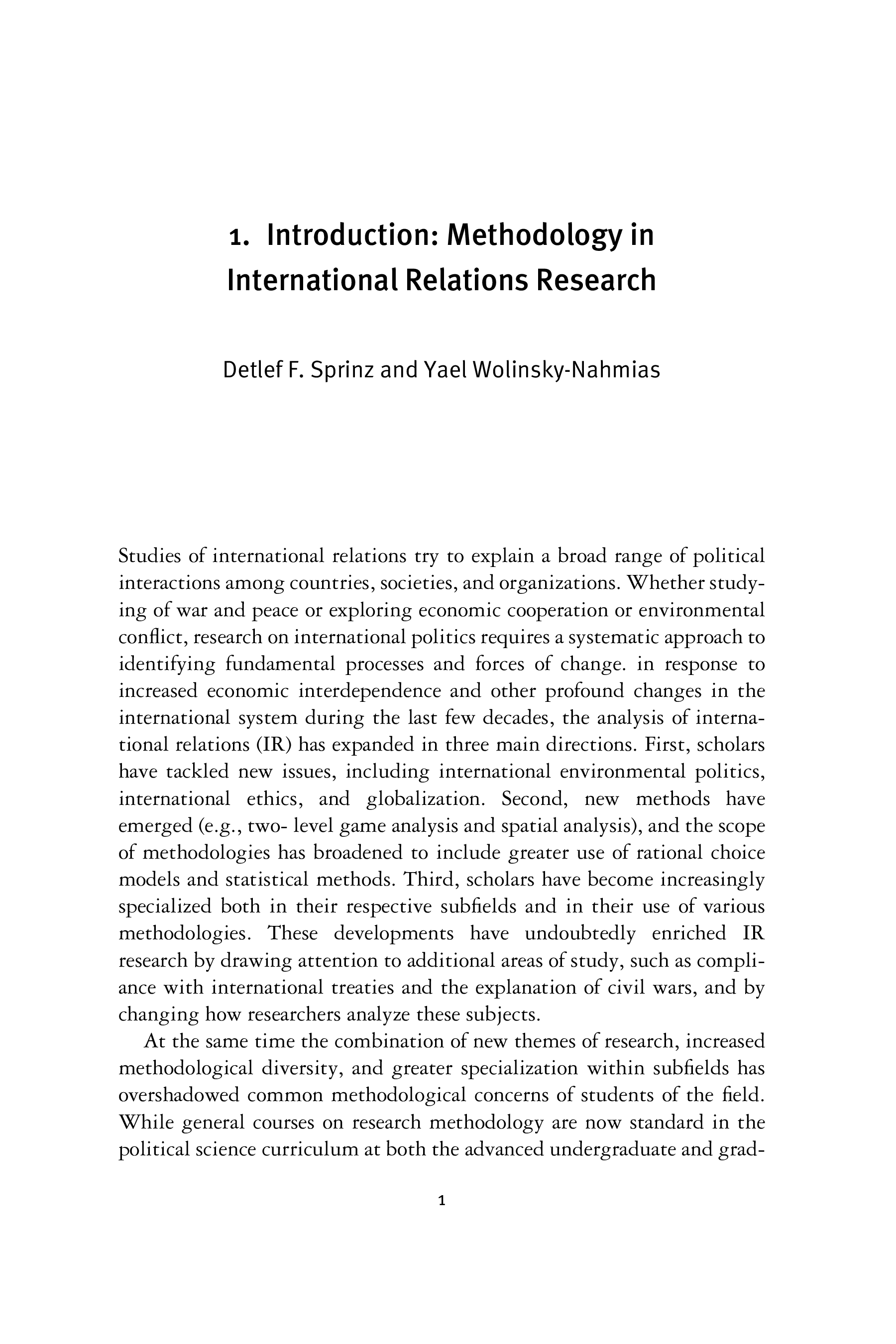 1. Introduction: Methodology in International Relations Research

Detlef F. Sprinz and Yael Wolinsky-Nahmias

Studies of international relations try to explain a broad range of political interactions among countries, societies, and organizations. Whether studying of war and peace or exploring economic cooperation or environmental conflict, research on international politics requires a systematic approach to identifying fundamental processes and forces of change. in response to increased economic interdependence and other profound changes in the international system during the last few decades, the analysis of international relations (IR) has expanded in three main directions. First, scholars have tackled new issues, including international environmental politics, international ethics, and globalization. Second, new methods have emerged (e.g., two- level game analysis and spatial analysis), and the scope of methodologies has broadened to include greater use of rational choice models and statistical methods. Third, scholars have become increasingly specialized both in their respective subfields and in their use of various methodologies. These developments have undoubtedly enriched IR research by drawing attention to additional areas of study, such as compliance with international treaties and the explanation of civil wars, and by changing how researchers analyze these subjects.

At the same time the combination of new themes of research, increased methodological diversity, and greater specialization within subfields has overshadowed common methodological concerns of students of the field. While general courses on research methodology are now standard in the political science curriculum at both the advanced undergraduate and grad-

1